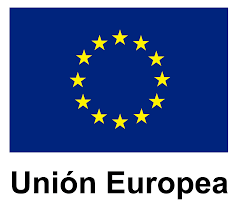 Unión Europea